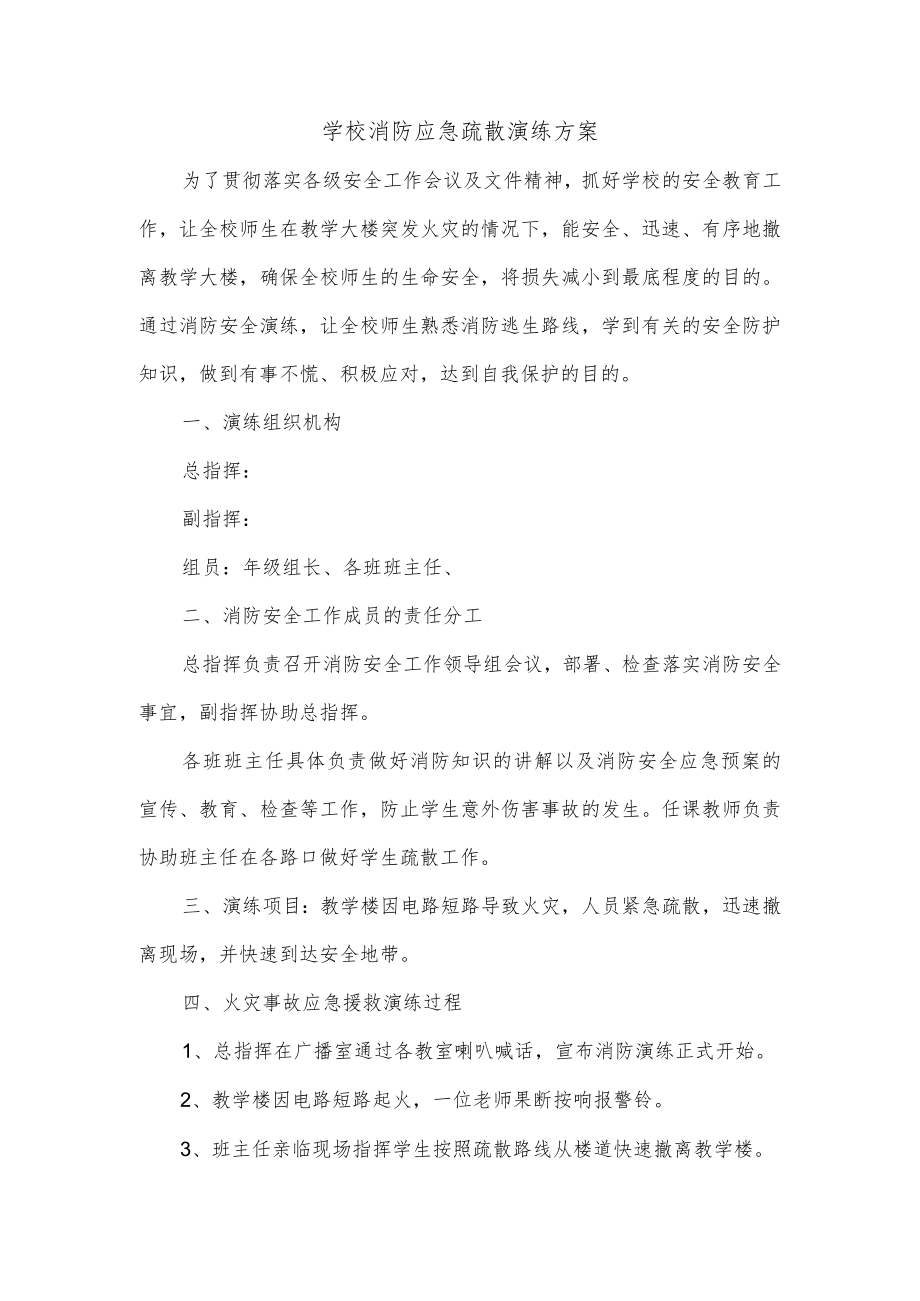 学校消防应急疏散演练方案

为了贯彻落实各级安全工作会议及文件精神，抓好学校的安全教育工作，让全校师生在教学大楼突发火灾的情况下，能安全、迅速、有序地撤离教学大楼，确保全校师生的生命安全，将损失减小到最底程度的目的。通过消防安全演练，让全校师生熟悉消防逃生路线，学到有关的安全防护知识，做到有事不慌、积极应对，达到自我保护的目的。

一、演练组织机构

总指挥：

副指挥：

组员：年级组长、各班班主任、

二、消防安全工作成员的责任分工

总指挥负责召开消防安全工作领导组会议，部署、检查落实消防安全事宜，副指挥协助总指挥。

各班班主任具体负责做好消防知识的讲解以及消防安全应急预案的宣传、教育、检查等工作，防止学生意外伤害事故的发生。任课教师负责协助班主任在各路口做好学生疏散工作。

三、演练项目：教学楼因电路短路导致火灾，人员紧急疏散，迅速撤离现场，并快速到达安全地带。

四、火灾事故应急援救演练过程

1、总指挥在广播室通过各教室喇叭喊话，宣布消防演练正式开始。

2、教学楼因电路短路起火，一位老师果断按响报警铃。

3、班主任亲临现场指挥学生按照疏散路线从楼道快速撤离教学楼。